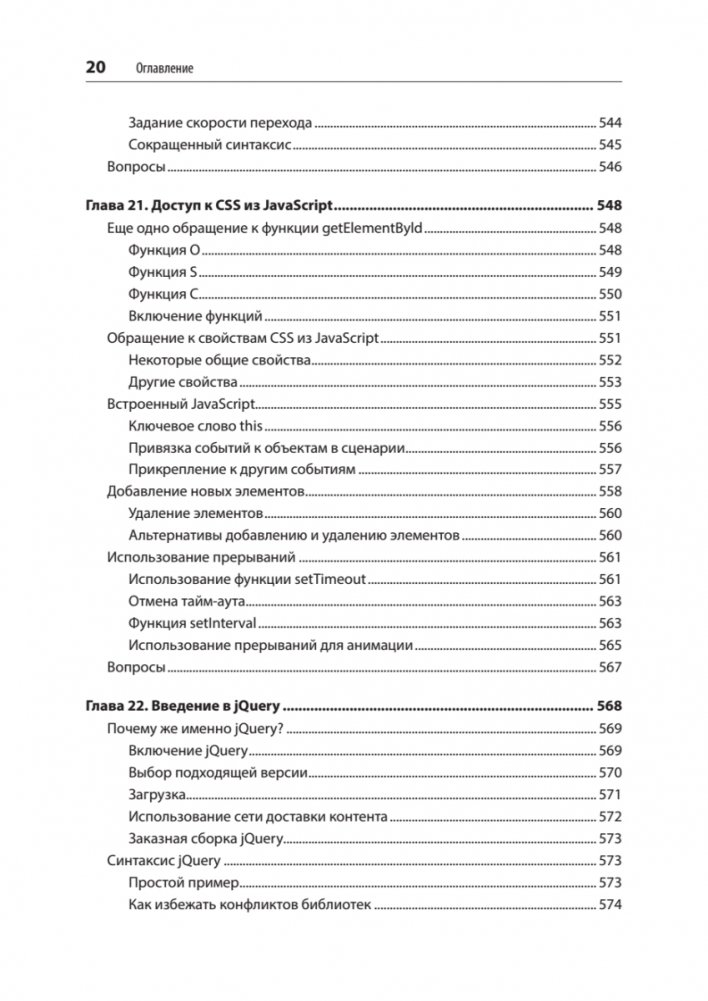 20 Оглавление

Задание скорости перехода ........ 544
Сокращенный синтаксис ........ 545
Вопросы ........ 546

Глава 21. Доступ к CSS из JavaScript ........ 548
Еще одно обращение к функции getElementById ........ 548
Функция O ........ 548
Функция S ........ 549
Функция C ........ 550
Включение функций ........ 551
Обращение к свойствам CSS из JavaScript ........ 551
Некоторые общие свойства ........ 552
Другие свойства ........ 553
Встроенный JavaScript ........ 555
Ключевое слово this ........ 556
Привязка событий к объектам в сценарии ........ 556
Прикрепление к другим событиям ........ 557
Добавление новых элементов ........ 558
Удаление элементов ........ 560
Альтернативы добавлению и удалению элементов ........ 560
Использование прерываний ........ 561
Использование функции setTimeout ........ 561
Отмена тайм-аута ........ 563
Функция setInterval ........ 563
Использование прерываний для анимации ........ 565
Вопросы ........ 567

Глава 22. Введение в jQuery ........ 568
Почему же именно jQuery? ........ 569
Включение jQuery ........ 569
Выбор подходящей версии ........ 570
Загрузка ........ 571
Использование сети доставки контента ........ 572
Заказная сборка jQuery ........ 573
Синтаксис jQuery ........ 573
Простой пример ........ 573
Как избежать конфликтов библиотек ........ 574